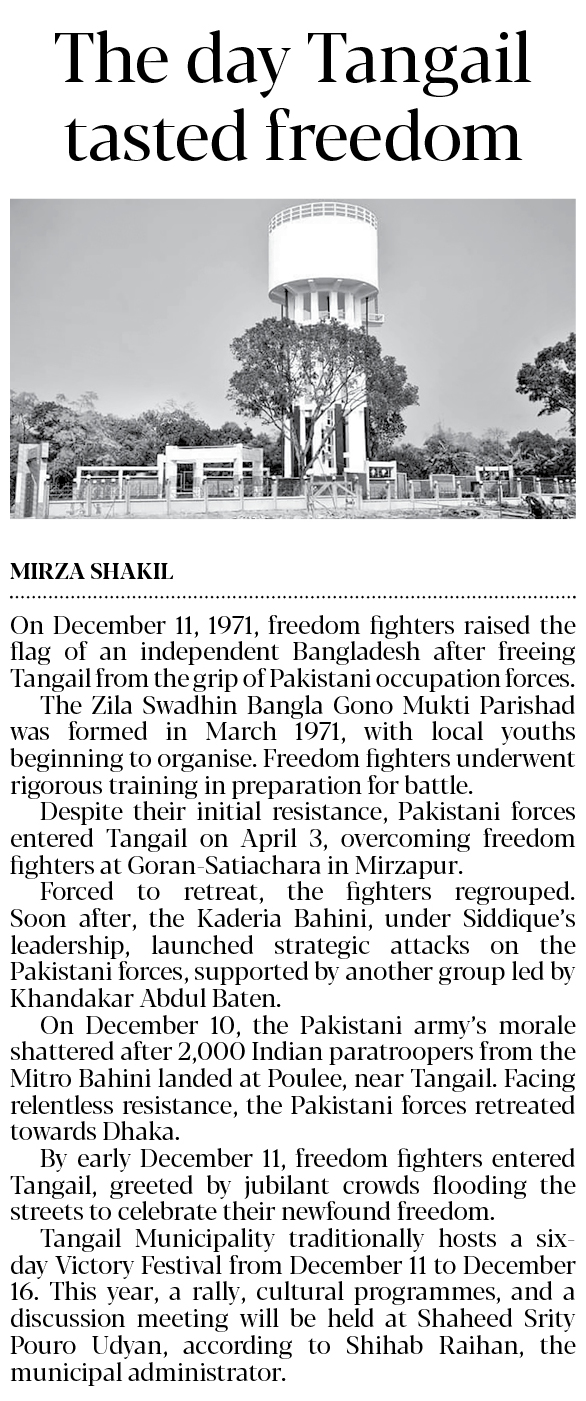 The day Tangail tasted freedom

MIRZA SHAKIL

On December 11, 1971, freedom fighters raised the flag of an independent Bangladesh after freeing Tangail from the grip of Pakistani occupation forces.

The Zila Swadhin Bangla Gono Mukti Parishad was formed in March 1971, with local youths beginning to organise. Freedom fighters underwent rigorous training in preparation for battle.

Despite their initial resistance, Pakistani forces entered Tangail on April 3, overcoming freedom fighters at Goran-Satiachara in Mirzapur.

Forced to retreat, the fighters regrouped. Soon after, the Kaderia Bahini, under Siddique's leadership, launched strategic attacks on the Pakistani forces, supported by another group led by Khandakar Abdul Baten.

On December 10, the Pakistani army's morale shattered after 2,000 Indian paratroopers from the Mitro Bahini landed at Poulee, near Tangail. Facing relentless resistance, the Pakistani forces retreated towards Dhaka.

By early December 11, freedom fighters entered Tangail, greeted by jubilant crowds flooding the streets to celebrate their newfound freedom.

Tangail Municipality traditionally hosts a six-day Victory Festival from December 11 to December 16. This year, a rally, cultural programmes, and a discussion meeting will be held at Shaheed Srity Pouro Udyan, according to Shihab Raihan, the municipal administrator.